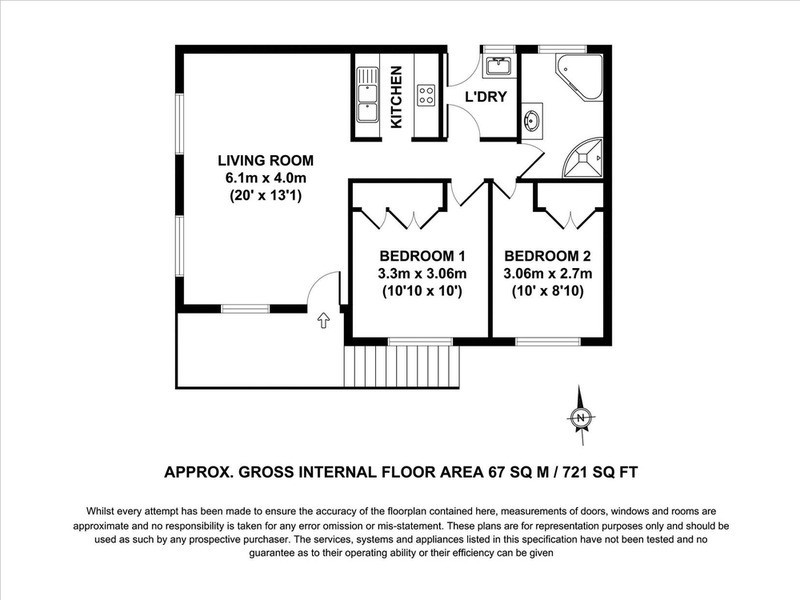 KITCHEN

L'DRY

LIVING ROOM
6.1m x 4.0m
(20' x 13'1)

BEDROOM 1
3.3m x 3.06m
(10'10 x 10')

BEDROOM 2
3.06m x 2.7m
(10' x 8'10)

N

APPROX. GROSS INTERNAL FLOOR AREA 67 SQ M / 721 SQ FT

Whilst every attempt has been made to ensure the accuracy of the floorplan contained here, measurements of doors, windows and rooms are approximate and no responsibility is taken for any error omission or mis-statement. These plans are for representation purposes only and should be used as such by any prospective purchaser. The services, systems and appliances listed in this specification have not been tested and no guarantee as to their operating ability or their efficiency can be given